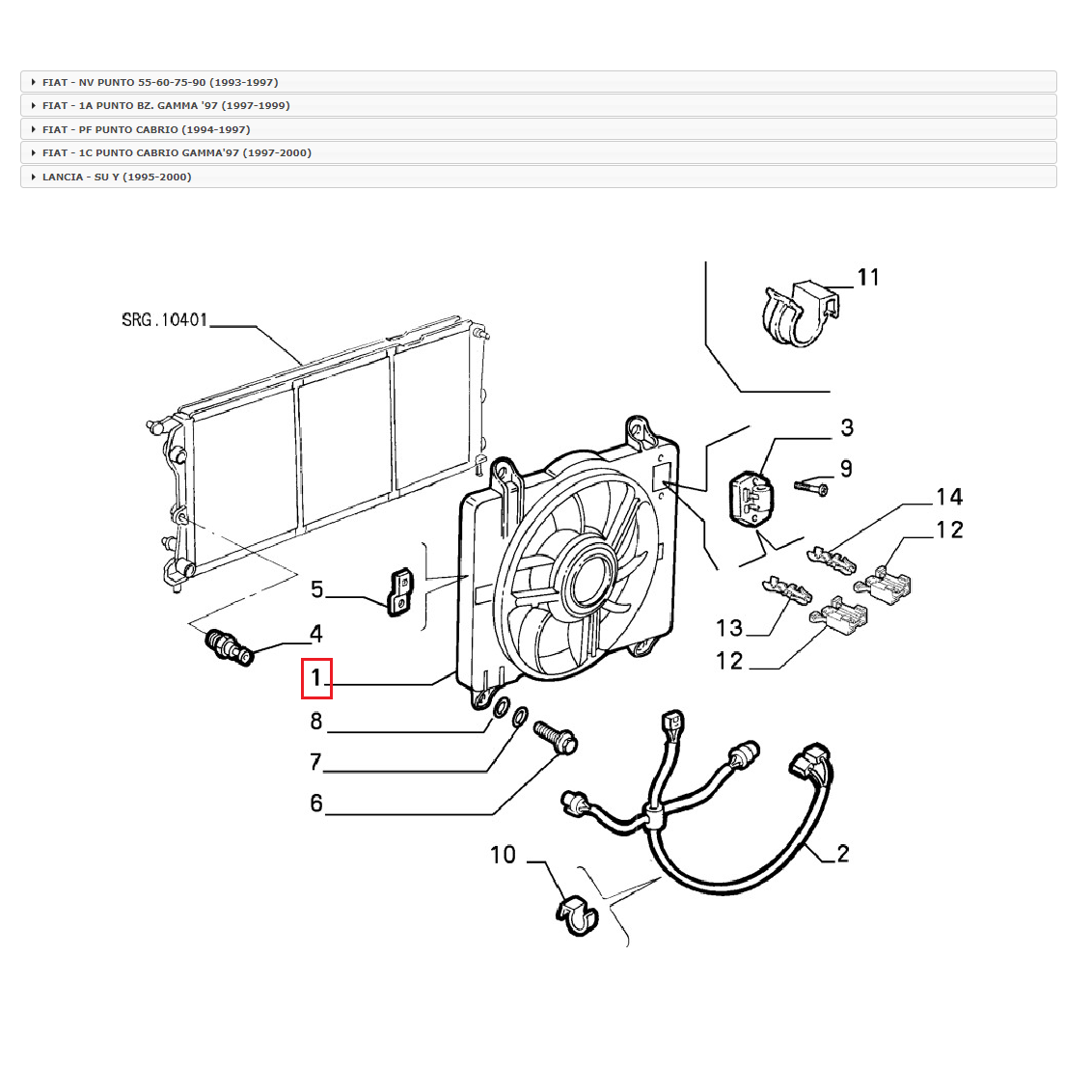 FIAT - NV PUNTO 55-60-75-90 (1993-1997)
FIAT - 1A PUNTO BZ. GAMMA '97 (1997-1999)
FIAT - PF PUNTO CABRIO (1994-1997)
FIAT - 1C PUNTO CABRIO GAMMA'97 (1997-2000)
LANCIA - SU Y (1995-2000)

SRG.10401
11
3
9
14
12
5
4
13
12
1
8
7
6
10
2